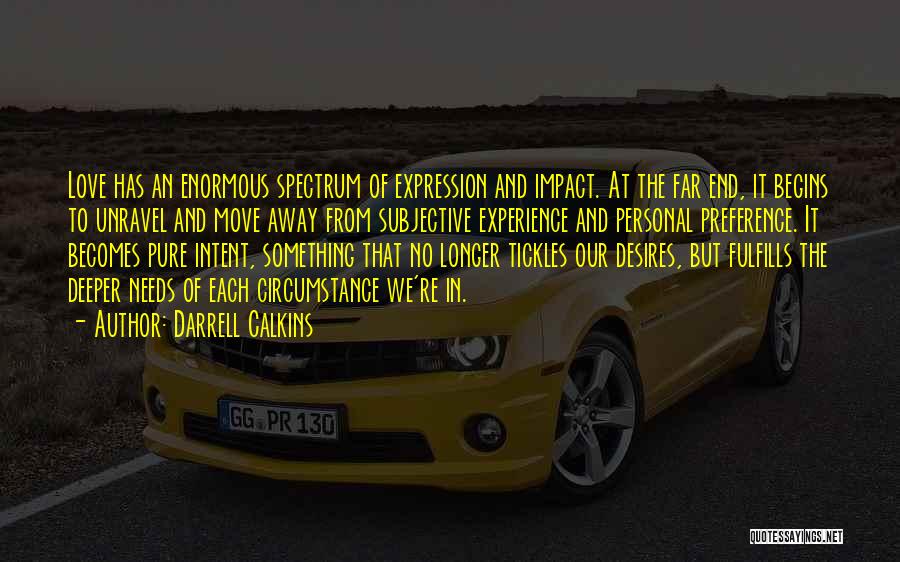 Love has an enormous spectrum of expression and impact. At the far end, it begins to unravel and move away from subjective experience and personal preference. It becomes pure intent, something that no longer tickles our desires, but fulfills the deeper needs of each circumstance we're in.

- Author: Darrell Calkins

GG PR 130

QUOTESSAYINGS.NET